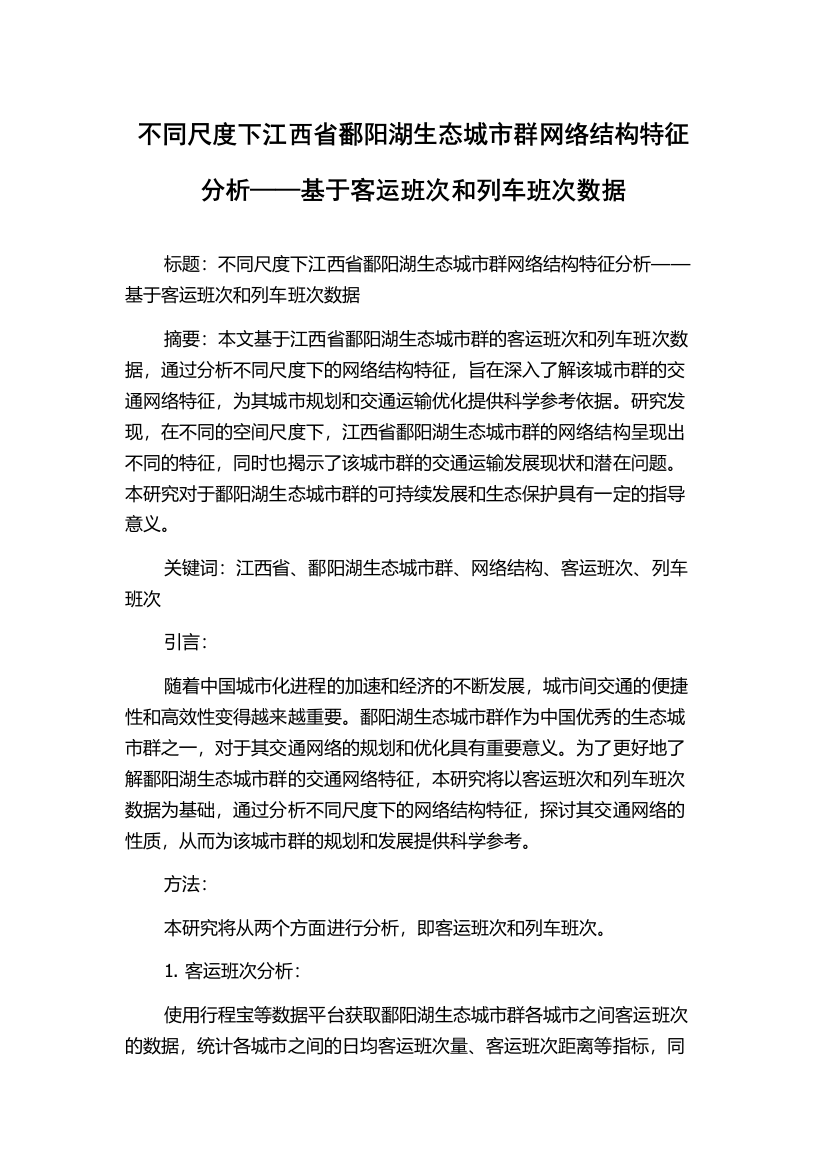 不同尺度下江西省鄱阳湖生态城市群网络结构特征分析——基于客运班次和列车班次数据

标题：不同尺度下江西省鄱阳湖生态城市群网络结构特征分析——基于客运班次和列车班次数据

摘要：本文基于江西省鄱阳湖生态城市群的客运班次和列车班次数据，通过分析不同尺度下的网络结构特征，旨在深入了解该城市群的交通网络特征，为其城市规划和交通运输优化提供科学参考依据。研究发现，在不同的空间尺度下，江西省鄱阳湖生态城市群的网络结构呈现出不同的特征，同时也揭示了该城市群的交通运输发展现状和潜在问题。本研究对于鄱阳湖生态城市群的可持续发展和生态保护具有一定的指导意义。

关键词：江西省、鄱阳湖生态城市群、网络结构、客运班次、列车班次

引言：

随着中国城市化进程的加速和经济的不断发展，城市间交通的便捷性和高效性变得越来越重要。鄱阳湖生态城市群作为中国优秀的生态城市群之一，对于其交通网络的规划和优化具有重要意义。为了更好地了解鄱阳湖生态城市群的交通网络特征，本研究将以客运班次和列车班次数据为基础，通过分析不同尺度下的网络结构特征，探讨其交通网络的性质，从而为该城市群的规划和发展提供科学参考。

方法：

本研究将从两个方面进行分析，即客运班次和列车班次。

1. 客运班次分析：

使用行程宝等数据平台获取鄱阳湖生态城市群各城市之间客运班次的数据，统计各城市之间的日均客运班次量、客运班次距离等指标，同